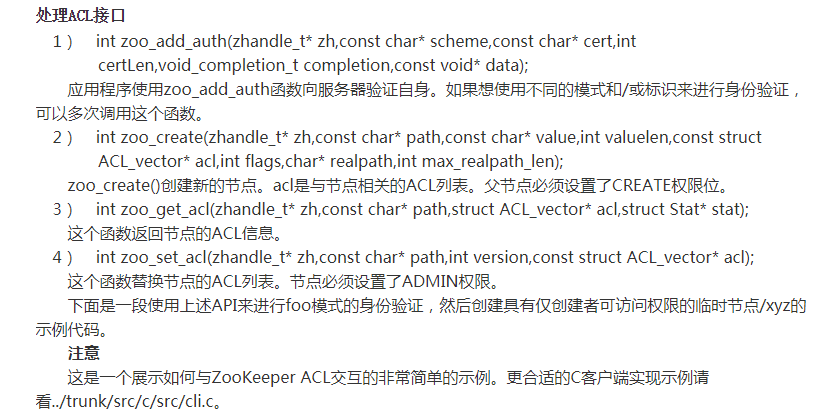 处理ACL接口

1） int zoo_add_auth(zhandle_t* zh,const char* scheme,const char* cert,int certLen,void_completion_t completion,const void* data);

应用程序使用zoo_add_auth函数向服务器验证自身。如果想使用不同的模式和/或标识来进行身份验证，可以多次调用这个函数。

2） int zoo_create(zhandle_t* zh,const char* path,const char* value,int valuelen,const struct ACL_vector* acl,int flags,char* realpath,int max_realpath_len);

zoo_create()创建新的节点。acl是与节点相关的ACL列表。父节点必须设置了CREATE权限位。

3） int zoo_get_acl(zhandle_t* zh,const char* path,struct ACL_vector* acl,struct Stat* stat);

这个函数返回节点的ACL信息。

4） int zoo_set_acl(zhandle_t* zh,const char* path,int version,const struct ACL_vector* acl);

这个函数替换节点的ACL列表。节点必须设置了ADMIN权限。

下面是一段使用上述API来进行foo模式的身份验证，然后创建具有仅创建者可访问权限的临时节点/xyz的示例代码。

注意

这是一个展示如何与ZooKeeper ACL交互的非常简单的示例。更合适的C客户端实现示例请看../trunk/src/c/src/cli.c。